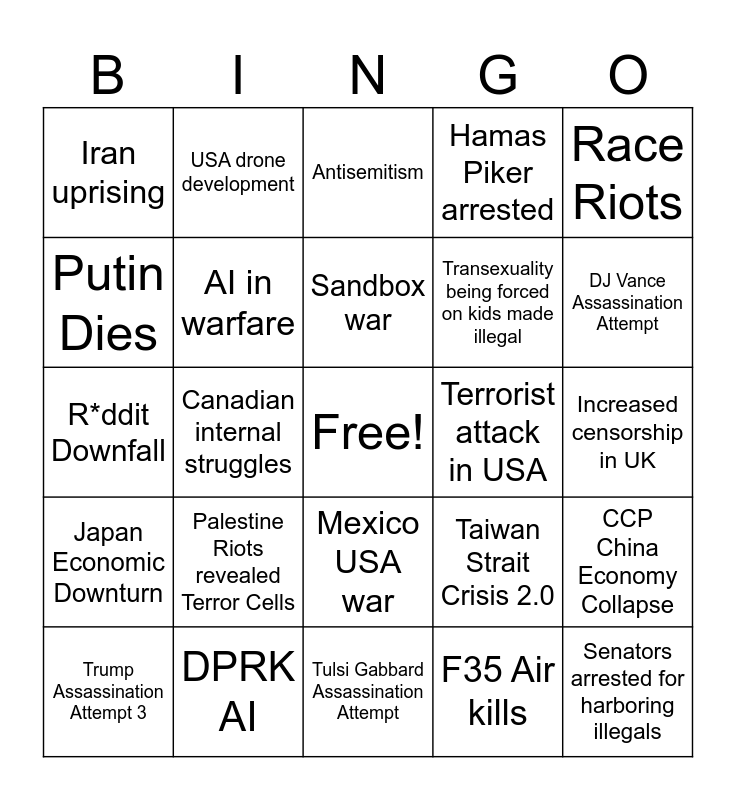 | B | I | N | G | O |
|---|---|---|---|---|
| Iran uprising | USA drone development | Antisemitism | Hamas Piker arrested | Race Riots |
| Putin Dies | AI in warfare | Sandbox war | Transexuality being forced on kids made illegal | DJ Vance Assassination Attempt |
| R*ddit Downfall | Canadian internal struggles | Free! | Terrorist attack in USA | Increased censorship in UK |
| Japan Economic Downturn | Palestine Riots revealed Terror Cells | Mexico USA war | Taiwan Strait Crisis 2.0 | CCP China Economy Collapse |
| Trump Assassination Attempt 3 | DPRK AI | Tulsi Gabbard Assassination Attempt | F35 Air kills | Senators arrested for harboring illegals |